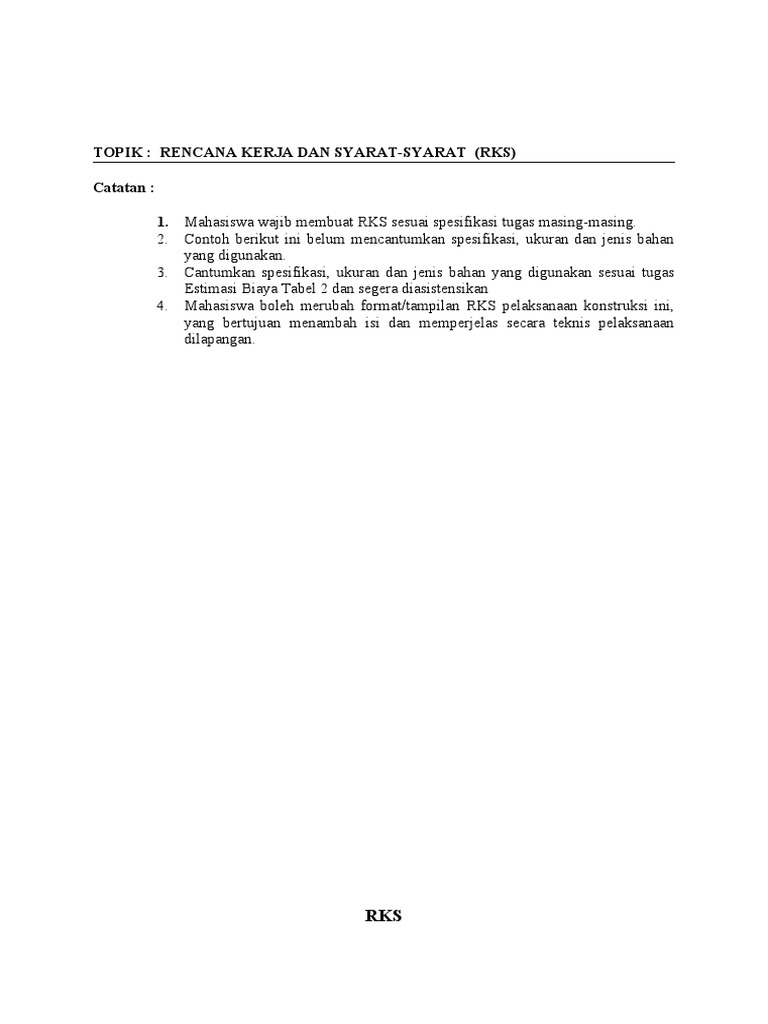 TOPIK : RENCANA KERJA DAN SYARAT-SYARAT (RKS)

Catatan :

1. Mahasiswa wajib membuat RKS sesuai spesifikasi tugas masing-masing.
2. Contoh berikut ini belum mencantumkan spesifikasi, ukuran dan jenis bahan yang digunakan.
3. Cantumkan spesifikasi, ukuran dan jenis bahan yang digunakan sesuai tugas Estimasi Biaya Tabel 2 dan segera diasistensikan
4. Mahasiswa boleh merubah format/tampilan RKS pelaksanaan konstruksi ini, yang bertujuan menambah isi dan memperjelas secara teknis pelaksanaan dilapangan.

RKS